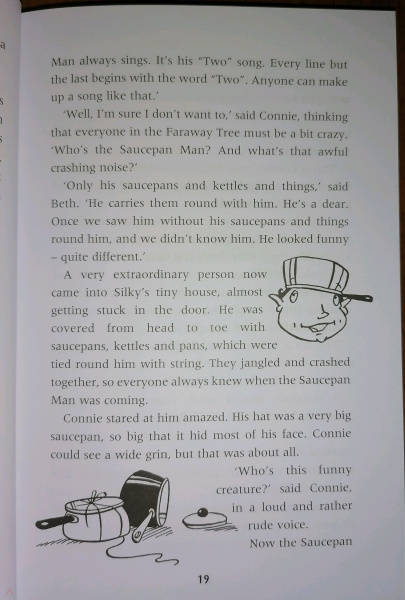 Man always sings. It's his "Two" song. Every line but the last begins with the word "Two". Anyone can make up a song like that.'

'Well, I'm sure I don't want to,' said Connie, thinking that everyone in the Faraway Tree must be a bit crazy. 'Who's the Saucepan Man? And what's that awful crashing noise?'

'Only his saucepans and kettles and things,' said Beth. 'He carries them round with him. He's a dear. Once we saw him without his saucepans and things round him, and we didn't know him. He looked funny – quite different.'

A very extraordinary person now came into Silky's tiny house, almost getting stuck in the door. He was covered from head to toe with saucepans, kettles and pans, which were tied round him with string. They jangled and crashed together, so everyone always knew when the Saucepan Man was coming.

Connie stared at him amazed. His hat was a very big saucepan, so big that it hid most of his face. Connie could see a wide grin, but that was about all.

'Who's this funny creature?' said Connie, in a loud and rather rude voice.

Now the Saucepan

19